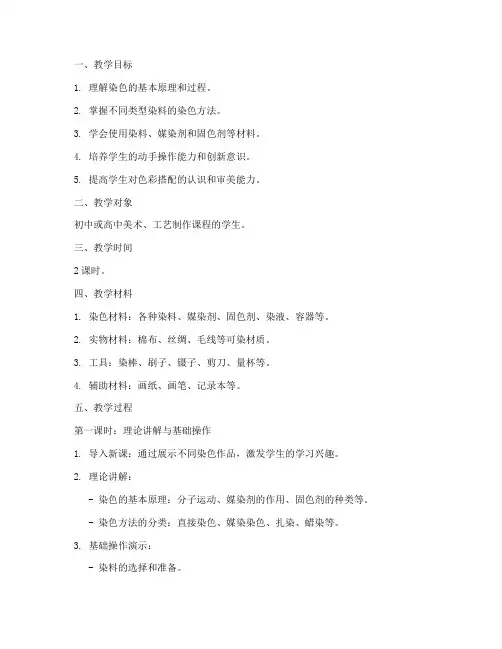 一、教学目标

1. 理解染色的基本原理和过程。

2. 掌握不同类型染料的染色方法。

3. 学会使用染料、媒染剂和固色剂等材料。

4. 培养学生的动手操作能力和创新意识。

5. 提高学生对色彩搭配的认识和审美能力。

二、教学对象

初中或高中美术、工艺制作课程的学生。

三、教学时间

2 课时。

四、教学材料

1. 染色材料：各种染料、媒染剂、固色剂、染液、容器等。

2. 实物材料：棉布、丝绸、毛线等可染材质。

3. 工具：染棒、刷子、镊子、剪刀、量杯等。

4. 辅助材料：画纸、画笔、记录本等。

五、教学过程

第一课时：理论讲解与基础操作

1. 导入新课：通过展示不同染色作品，激发学生的学习兴趣。

2. 理论讲解：

- 染色的基本原理：分子运动、媒染剂的作用、固色剂的种类等。

- 染色方法的分类：直接染色、媒染染色、扎染、蜡染等。

3. 基础操作演示：

- 染料的选择和准备。